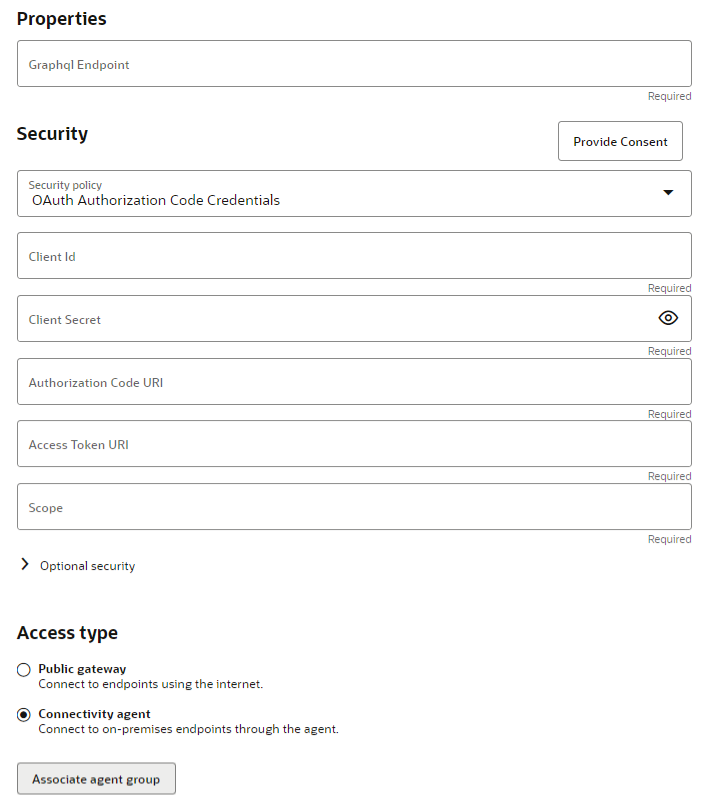 Properties

Graphql Endpoint

Required

Security

Provide Consent

Security policy
OAuth Authorization Code Credentials

Client Id

Required

Client Secret

Required

Authorization Code URI

Required

Access Token URI

Required

Scope

Required

Optional security

Access type

Public gateway
Connect to endpoints using the internet.

Connectivity agent
Connect to on-premises endpoints through the agent.

Associate agent group